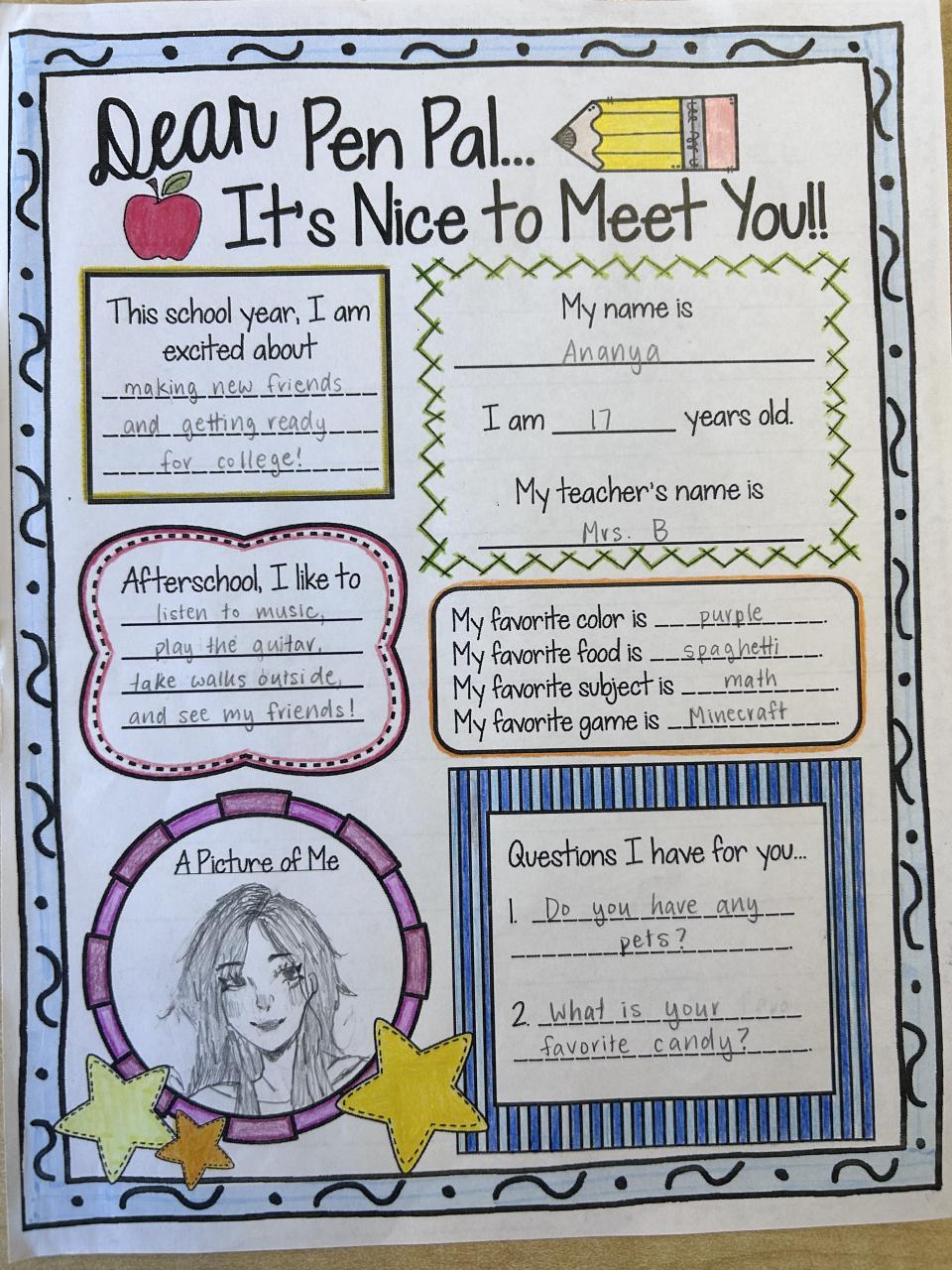 Dear Pen Pal...
It's Nice to Meet You!!

This school year, I am excited about
making new friends
and getting ready
for college!

My name is
Ananya

I am 17 years old.

My teacher's name is
Mrs. B

Afterschool, I like to
listen to music,
play the guitar,
take walks outside,
and see my friends!

My favorite color is purple.
My favorite food is spaghetti.
My favorite subject is math.
My favorite game is Minecraft.

A Picture of Me

Questions I have for you...
1. Do you have any pets?

2. What is your favorite candy?